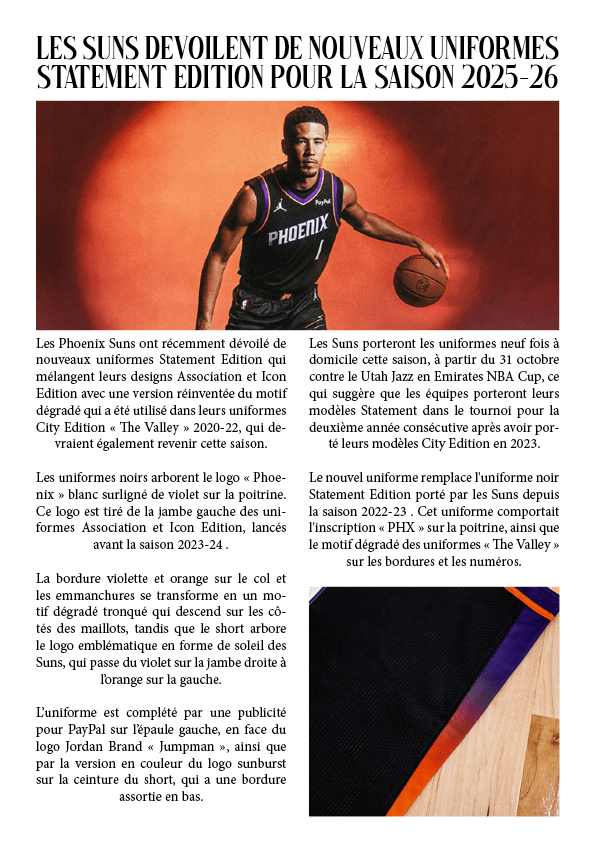 LES SUNS DEVOILENT DE NOUVEAUX UNIFORMES STATEMENT EDITION POUR LA SAISON 2025-26

PayPal

PHOENIX

1

Les Phoenix Suns ont récemment dévoilé de nouveaux uniformes Statement Edition qui mélangent leurs designs Association et Icon Edition avec une version réinventée du motif dégradé qui a été utilisé dans leurs uniformes City Edition « The Valley » 2020-22, qui devraient également revenir cette saison.

Les uniformes noirs arborent le logo « Phoenix » blanc surligné de violet sur la poitrine. Ce logo est tiré de la jambe gauche des uniformes Association et Icon Edition, lancés avant la saison 2023-24 .

La bordure violette et orange sur le col et les emmanchures se transforme en un motif dégradé tronqué qui descend sur les côtés des maillots, tandis que le short arbore le logo emblématique en forme de soleil des Suns, qui passe du violet sur la jambe droite à l'orange sur la gauche.

L'uniforme est complété par une publicité pour PayPal sur l'épaule gauche, en face du logo Jordan Brand « Jumpman », ainsi que par la version en couleur du logo sunburst sur la ceinture du short, qui a une bordure assortie en bas.

Les Suns porteront les uniformes neuf fois à domicile cette saison, à partir du 31 octobre contre le Utah Jazz en Emirates NBA Cup, ce qui suggère que les équipes porteront leurs modèles Statement dans le tournoi pour la deuxième année consécutive après avoir porté leurs modèles City Edition en 2023.

Le nouvel uniforme remplace l'uniforme noir Statement Edition porté par les Suns depuis la saison 2022-23 . Cet uniforme comportait l'inscription « PHX » sur la poitrine, ainsi que le motif dégradé des uniformes « The Valley » sur les bordures et les numéros.